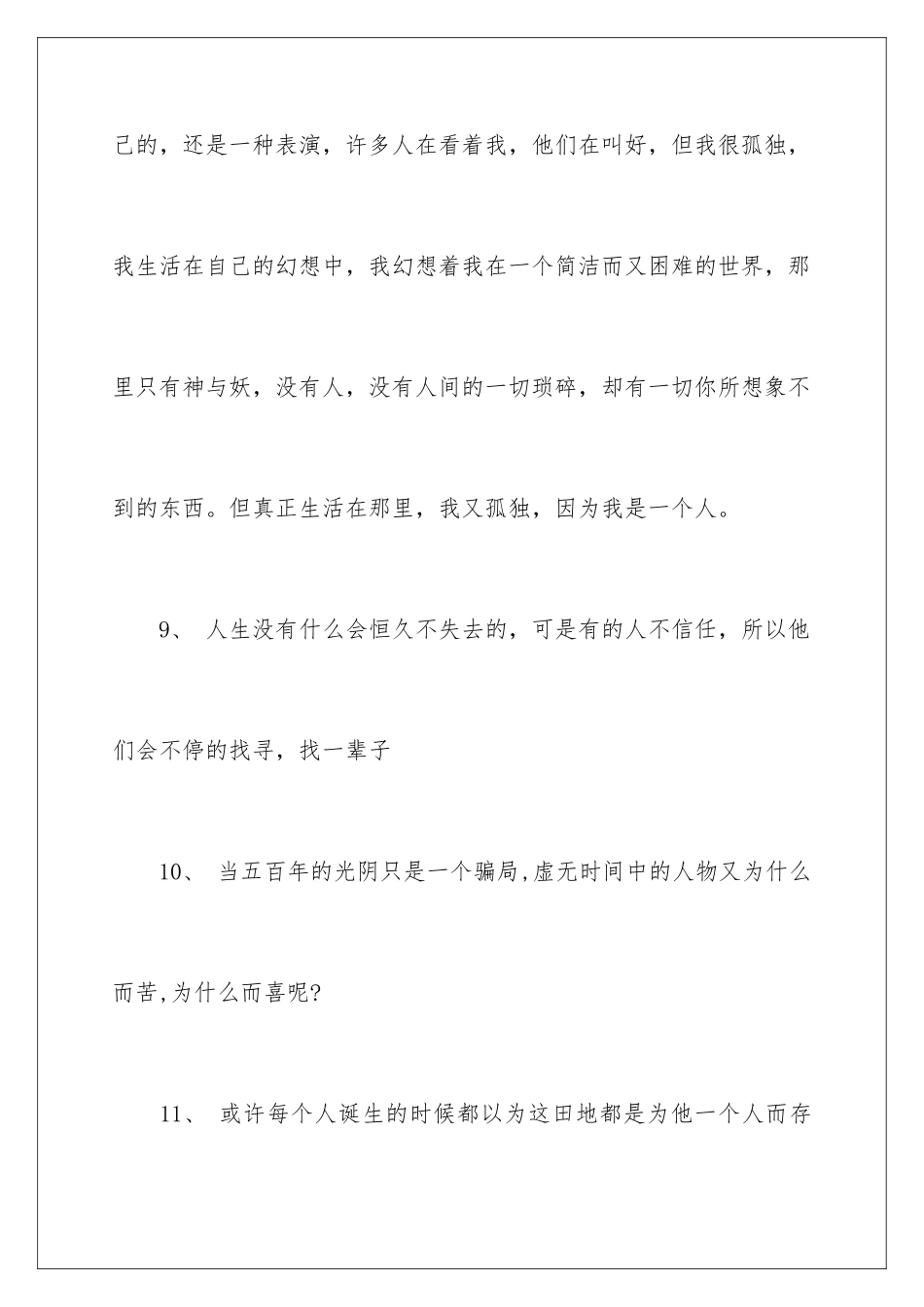 己的，还是一种表演，许多人在看着我，他们在叫好，但我很孤独，我生活在自己的幻想中，我幻想着我在一个简洁而又困难的世界，那里只有神与妖，没有人，没有人间的一切琐碎，却有一切你所想象不到的东西。但真正生活在那里，我又孤独，因为我是一个人。

9、 人生没有什么会恒久不失去的，可是有的人不信任，所以他们会不停的找寻，找一辈子

10、 当五百年的光阴只是一个骗局,虚无时间中的人物又为什么而苦,为什么而喜呢?

11、 或许每个人诞生的时候都以为这田地都是为他一个人而存